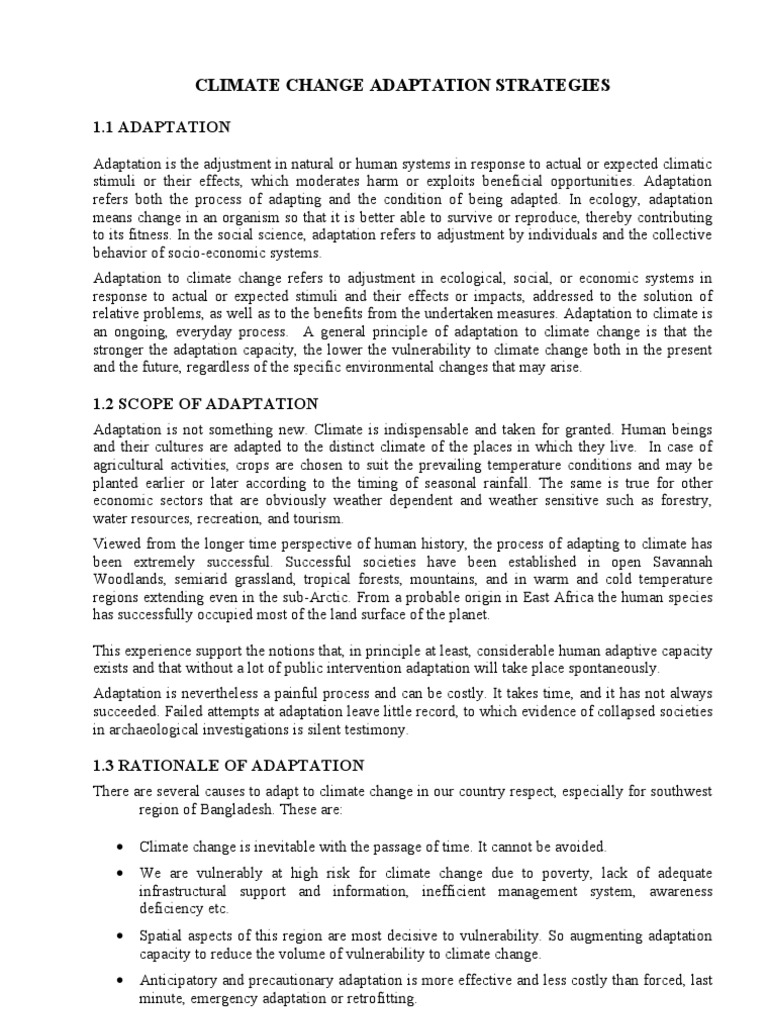 CLIMATE CHANGE ADAPTATION STRATEGIES

1.1 ADAPTATION

Adaptation is the adjustment in natural or human systems in response to actual or expected climatic stimuli or their effects, which moderates harm or exploits beneficial opportunities. Adaptation refers both the process of adapting and the condition of being adapted. In ecology, adaptation means change in an organism so that it is better able to survive or reproduce, thereby contributing to its fitness. In the social science, adaptation refers to adjustment by individuals and the collective behavior of socio-economic systems.

Adaptation to climate change refers to adjustment in ecological, social, or economic systems in response to actual or expected stimuli and their effects or impacts, addressed to the solution of relative problems, as well as to the benefits from the undertaken measures. Adaptation to climate is an ongoing, everyday process. A general principle of adaptation to climate change is that the stronger the adaptation capacity, the lower the vulnerability to climate change both in the present and the future, regardless of the specific environmental changes that may arise.

1.2 SCOPE OF ADAPTATION

Adaptation is not something new. Climate is indispensable and taken for granted. Human beings and their cultures are adapted to the distinct climate of the places in which they live. In case of agricultural activities, crops are chosen to suit the prevailing temperature conditions and may be planted earlier or later according to the timing of seasonal rainfall. The same is true for other economic sectors that are obviously weather dependent and weather sensitive such as forestry, water resources, recreation, and tourism.

Viewed from the longer time perspective of human history, the process of adapting to climate has been extremely successful. Successful societies have been established in open Savannah Woodlands, semiarid grassland, tropical forests, mountains, and in warm and cold temperature regions extending even in the sub-Arctic. From a probable origin in East Africa the human species has successfully occupied most of the land surface of the planet.

This experience support the notions that, in principle at least, considerable human adaptive capacity exists and that without a lot of public intervention adaptation will take place spontaneously.

Adaptation is nevertheless a painful process and can be costly. It takes time, and it has not always succeeded. Failed attempts at adaptation leave little record, to which evidence of collapsed societies in archaeological investigations is silent testimony.

1.3 RATIONALE OF ADAPTATION

There are several causes to adapt to climate change in our country respect, especially for southwest region of Bangladesh. These are:

• Climate change is inevitable with the passage of time. It cannot be avoided.

• We are vulnerably at high risk for climate change due to poverty, lack of adequate infrastructural support and information, inefficient management system, awareness deficiency etc.

• Spatial aspects of this region are most decisive to vulnerability. So augmenting adaptation capacity to reduce the volume of vulnerability to climate change.

• Anticipatory and precautionary adaptation is more effective and less costly than forced, last minute, emergency adaptation or retrofitting.